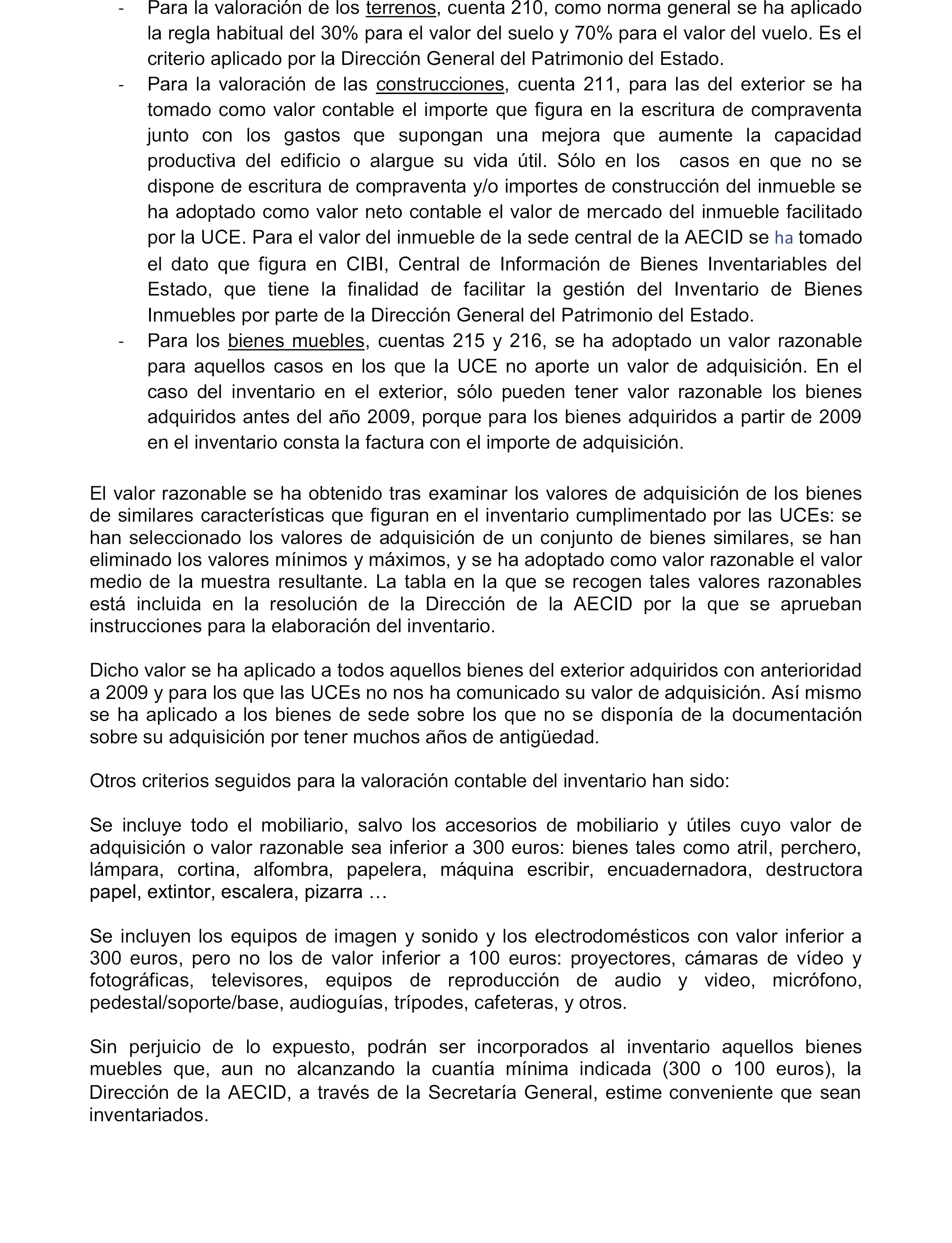 - Para la valoración de los terrenos, cuenta 210, como norma general se ha aplicado la regla habitual del 30% para el valor del suelo y 70% para el valor del vuelo. Es el criterio aplicado por la Dirección General del Patrimonio del Estado.
- Para la valoración de las construcciones, cuenta 211, para las del exterior se ha tomado como valor contable el importe que figura en la escritura de compraventa junto con los gastos que supongan una mejora que aumente la capacidad productiva del edificio o alargue su vida útil. Sólo en los casos en que no se dispone de escritura de compraventa y/o importes de construcción del inmueble se ha adoptado como valor neto contable el valor de mercado del inmueble facilitado por la UCE. Para el valor del inmueble de la sede central de la AECID se ha tomado el dato que figura en CIBI, Central de Información de Bienes Inventariables del Estado, que tiene la finalidad de facilitar la gestión del Inventario de Bienes Inmuebles por parte de la Dirección General del Patrimonio del Estado.
- Para los bienes muebles, cuentas 215 y 216, se ha adoptado un valor razonable para aquellos casos en los que la UCE no aporte un valor de adquisición. En el caso del inventario en el exterior, sólo pueden tener valor razonable los bienes adquiridos antes del año 2009, porque para los bienes adquiridos a partir de 2009 en el inventario consta la factura con el importe de adquisición.

El valor razonable se ha obtenido tras examinar los valores de adquisición de los bienes de similares características que figuran en el inventario cumplimentado por las UCEs: se han seleccionado los valores de adquisición de un conjunto de bienes similares, se han eliminado los valores mínimos y máximos, y se ha adoptado como valor razonable el valor medio de la muestra resultante. La tabla en la que se recogen tales valores razonables está incluida en la resolución de la Dirección de la AECID por la que se aprueban instrucciones para la elaboración del inventario.

Dicho valor se ha aplicado a todos aquellos bienes del exterior adquiridos con anterioridad a 2009 y para los que las UCEs no nos ha comunicado su valor de adquisición. Así mismo se ha aplicado a los bienes de sede sobre los que no se disponía de la documentación sobre su adquisición por tener muchos años de antigüedad.

Otros criterios seguidos para la valoración contable del inventario han sido:

Se incluye todo el mobiliario, salvo los accesorios de mobiliario y útiles cuyo valor de adquisición o valor razonable sea inferior a 300 euros: bienes tales como atril, perchero, lámpara, cortina, alfombra, papelera, máquina escribir, encuadernadora, destructora papel, extintor, escalera, pizarra …

Se incluyen los equipos de imagen y sonido y los electrodomésticos con valor inferior a 300 euros, pero no los de valor inferior a 100 euros: proyectores, cámaras de vídeo y fotográficas, televisores, equipos de reproducción de audio y video, micrófono, pedestal/soporte/base, audioguías, trípodes, cafeteras, y otros.

Sin perjuicio de lo expuesto, podrán ser incorporados al inventario aquellos bienes muebles que, aun no alcanzando la cuantía mínima indicada (300 o 100 euros), la Dirección de la AECID, a través de la Secretaría General, estime conveniente que sean inventariados.